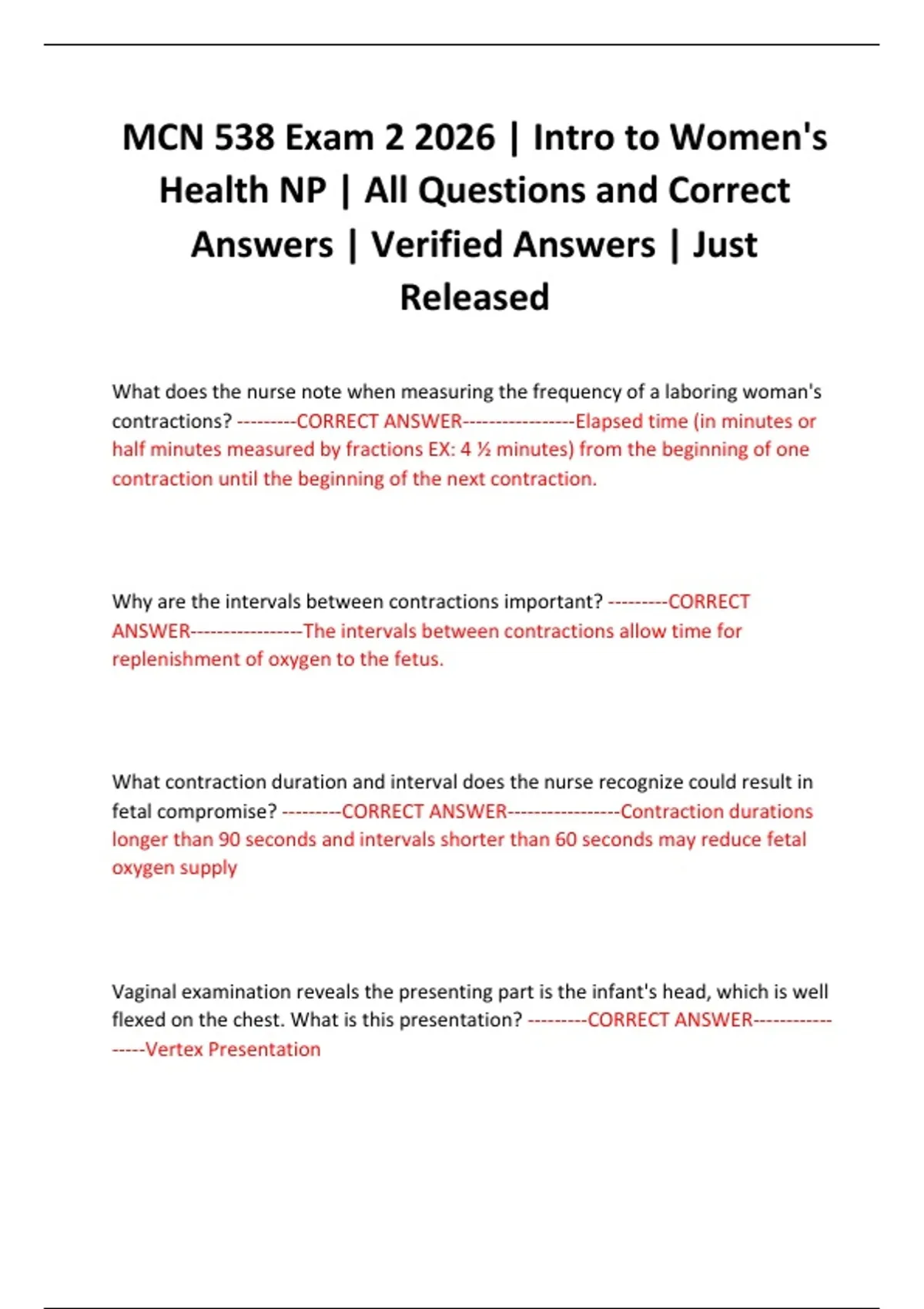 MCN 538 Exam 2 2026 | Intro to Women's Health NP | All Questions and Correct Answers | Verified Answers | Just Released

What does the nurse note when measuring the frequency of a laboring woman's contractions? ---------CORRECT ANSWER-----------------Elapsed time (in minutes or half minutes measured by fractions EX: 4 ½ minutes) from the beginning of one contraction until the beginning of the next contraction.

Why are the intervals between contractions important? ---------CORRECT ANSWER-----------------The intervals between contractions allow time for replenishment of oxygen to the fetus.

What contraction duration and interval does the nurse recognize could result in fetal compromise? ---------CORRECT ANSWER-----------------Contraction durations longer than 90 seconds and intervals shorter than 60 seconds may reduce fetal oxygen supply

Vaginal examination reveals the presenting part is the infant's head, which is well flexed on the chest. What is this presentation? ---------CORRECT ANSWER-----------------Vertex Presentation